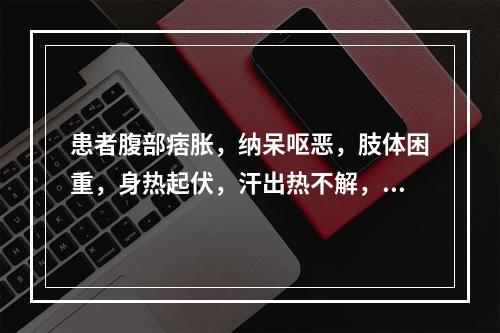 患者腹部痞胀，纳呆呕恶，肢体困重，身热起伏，汗出热不解，...